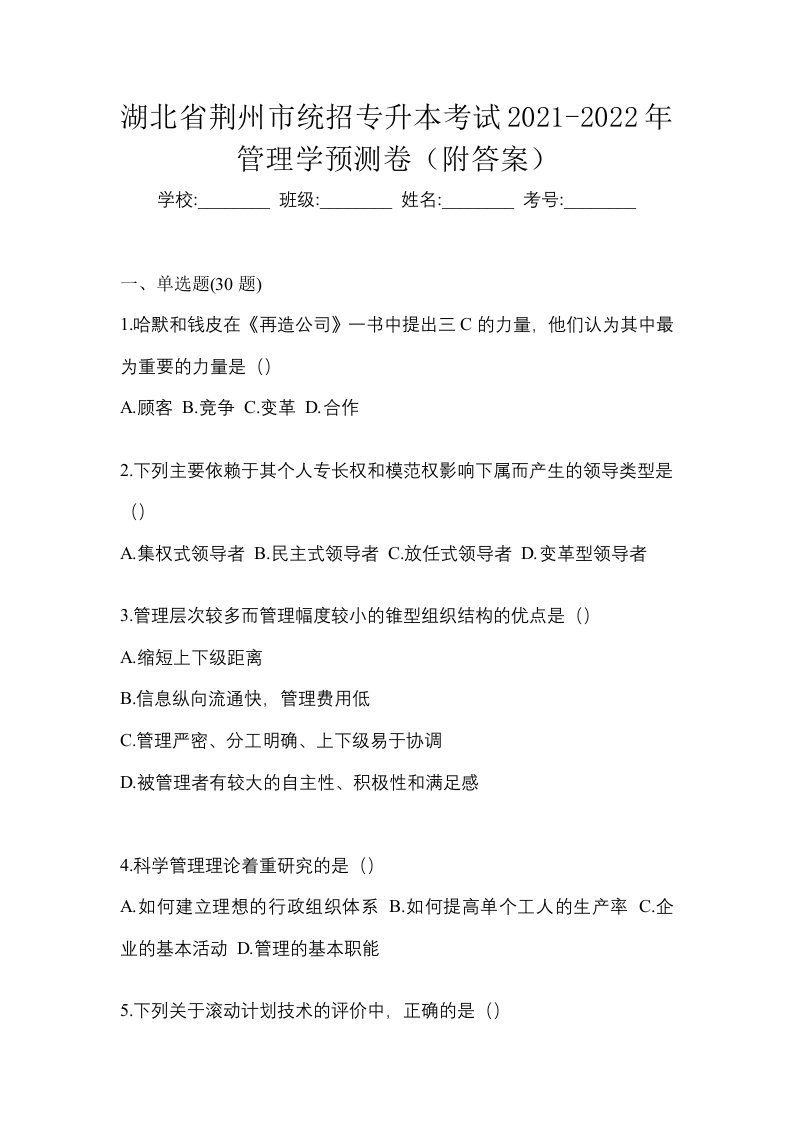 湖北省荆州市统招专升本考试2021-2022年管理学预测卷（附答案）

学校:________ 班级:________ 姓名:________ 考号:________

一、单选题(30 题)

1.哈默和钱皮在《再造公司》一书中提出三 C 的力量，他们认为其中最为重要的力量是（）

A.顾客 B.竞争 C.变革 D.合作

2.下列主要依赖于其个人专长权和模范权影响下属而产生的领导类型是（）

A.集权式领导者 B.民主式领导者 C.放任式领导者 D.变革型领导者

3.管理层次较多而管理幅度较小的锥型组织结构的优点是（）

A.缩短上下级距离

B.信息纵向流通快，管理费用低

C.管理严密、分工明确、上下级易于协调

D.被管理者有较大的自主性、积极性和满足感

4.科学管理理论着重研究的是（）

A.如何建立理想的行政组织体系 B.如何提高单个工人的生产率 C.企业的基本活动 D.管理的基本职能

5.下列关于滚动计划技术的评价中，正确的是（）